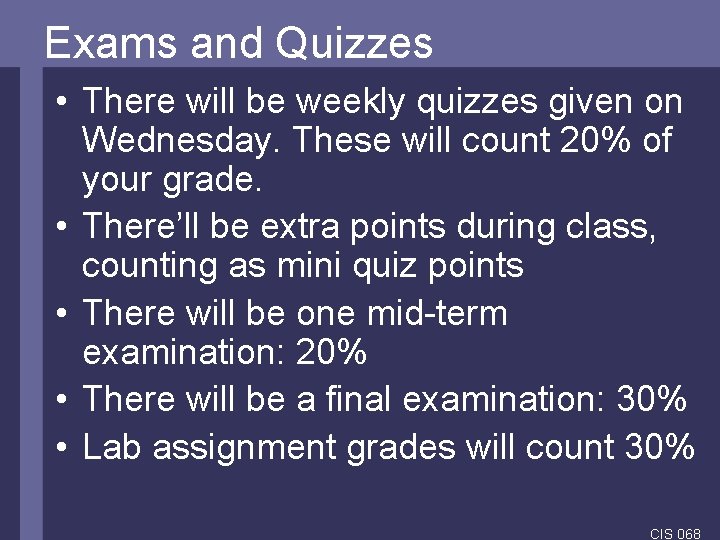 Exams and Quizzes

• There will be weekly quizzes given on Wednesday. These will count 20% of your grade.
• There'll be extra points during class, counting as mini quiz points
• There will be one mid-term examination: 20%
• There will be a final examination: 30%
• Lab assignment grades will count 30%

CIS 068